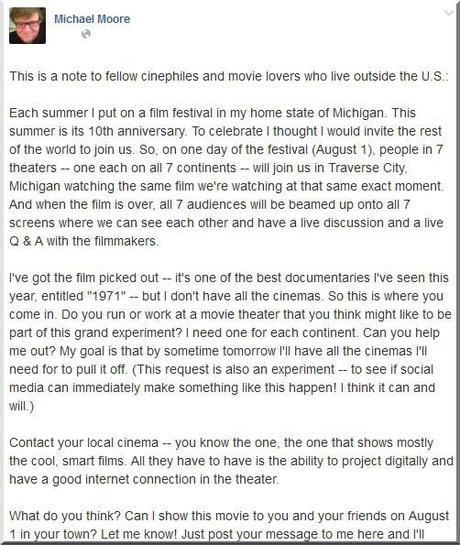 Michael Moore

This is a note to fellow cinephiles and movie lovers who live outside the U.S.:

Each summer I put on a film festival in my home state of Michigan. This summer is its 10th anniversary. To celebrate I thought I would invite the rest of the world to join us. So, on one day of the festival (August 1), people in 7 theaters -- one each on all 7 continents -- will join us in Traverse City, Michigan watching the same film we're watching at that same exact moment. And when the film is over, all 7 audiences will be beamed up onto all 7 screens where we can see each other and have a live discussion and a live Q & A with the filmmakers.

I've got the film picked out -- it's one of the best documentaries I've seen this year, entitled "1971" -- but I don't have all the cinemas. So this is where you come in. Do you run or work at a movie theater that you think might like to be part of this grand experiment? I need one for each continent. Can you help me out? My goal is that by sometime tomorrow I'll have all the cinemas I'll need for to pull it off. (This request is also an experiment -- to see if social media can immediately make something like this happen! I think it can and will.)

Contact your local cinema -- you know the one, the one that shows mostly the cool, smart films. All they have to have is the ability to project digitally and have a good internet connection in the theater.

What do you think? Can I show this movie to you and your friends on August 1 in your town? Let me know! Just post your message to me here and I'll